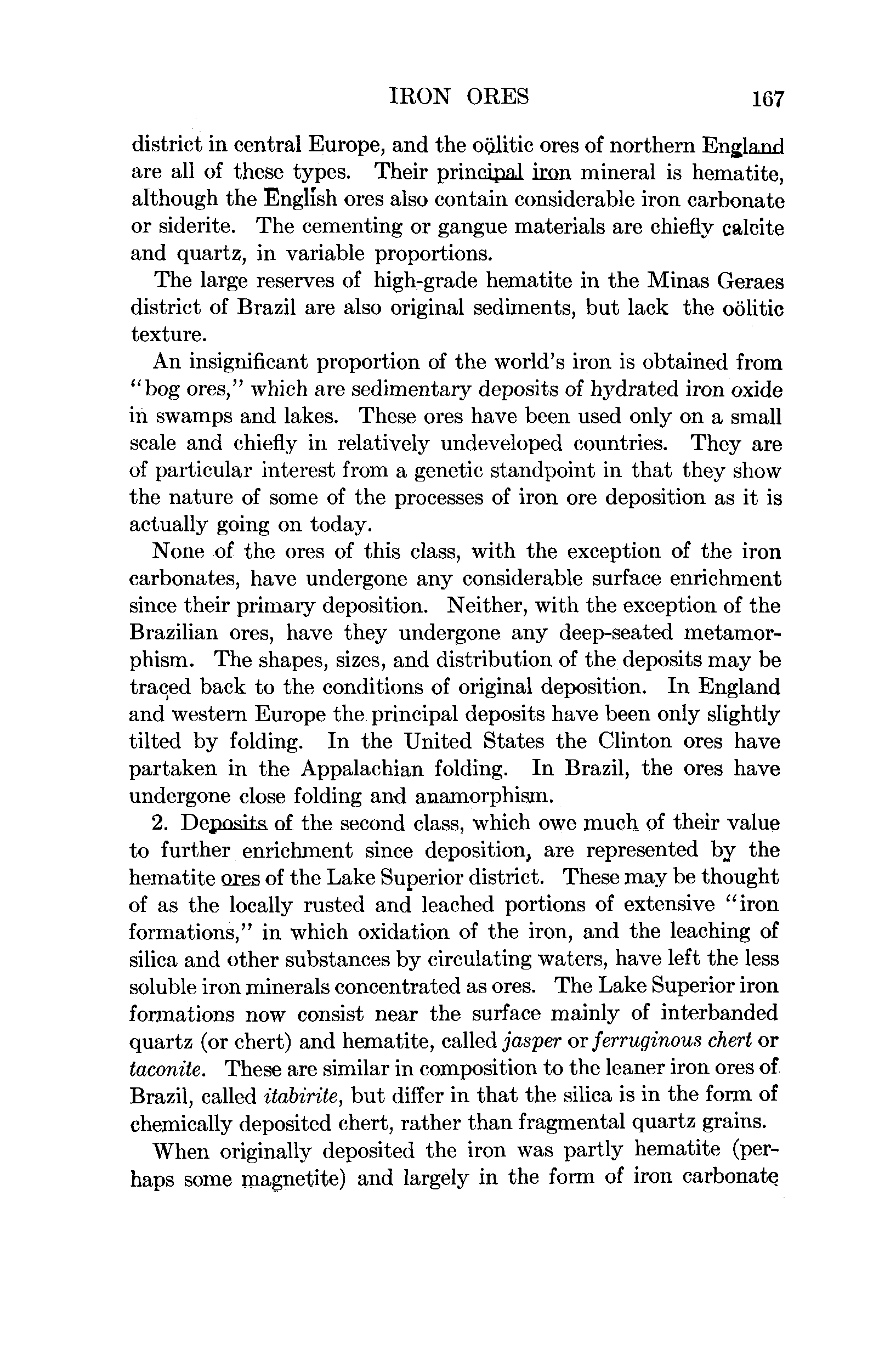 IRON ORES 167

district in central Europe, and the oölitic ores of northern England are all of these types. Their principal iron mineral is hematite, although the English ores also contain considerable iron carbonate or siderite. The cementing or gangue materials are chiefly calcite and quartz, in variable proportions.

The large reserves of high-grade hematite in the Minas Geraes district of Brazil are also original sediments, but lack the oölitic texture.

An insignificant proportion of the world's iron is obtained from "bog ores," which are sedimentary deposits of hydrated iron oxide in swamps and lakes. These ores have been used only on a small scale and chiefly in relatively undeveloped countries. They are of particular interest from a genetic standpoint in that they show the nature of some of the processes of iron ore deposition as it is actually going on today.

None of the ores of this class, with the exception of the iron carbonates, have undergone any considerable surface enrichment since their primary deposition. Neither, with the exception of the Brazilian ores, have they undergone any deep-seated metamorphism. The shapes, sizes, and distribution of the deposits may be traced back to the conditions of original deposition. In England and western Europe the principal deposits have been only slightly tilted by folding. In the United States the Clinton ores have partaken in the Appalachian folding. In Brazil, the ores have undergone close folding and anamorphism.

2. Deposits of the second class, which owe much of their value to further enrichment since deposition, are represented by the hematite ores of the Lake Superior district. These may be thought of as the locally rusted and leached portions of extensive "iron formations," in which oxidation of the iron, and the leaching of silica and other substances by circulating waters, have left the less soluble iron minerals concentrated as ores. The Lake Superior iron formations now consist near the surface mainly of interbanded quartz (or chert) and hematite, called jasper or ferruginous chert or taconite. These are similar in composition to the leaner iron ores of Brazil, called itabirite, but differ in that the silica is in the form of chemically deposited chert, rather than fragmental quartz grains.

When originally deposited the iron was partly hematite (perhaps some magnetite) and largely in the form of iron carbonate